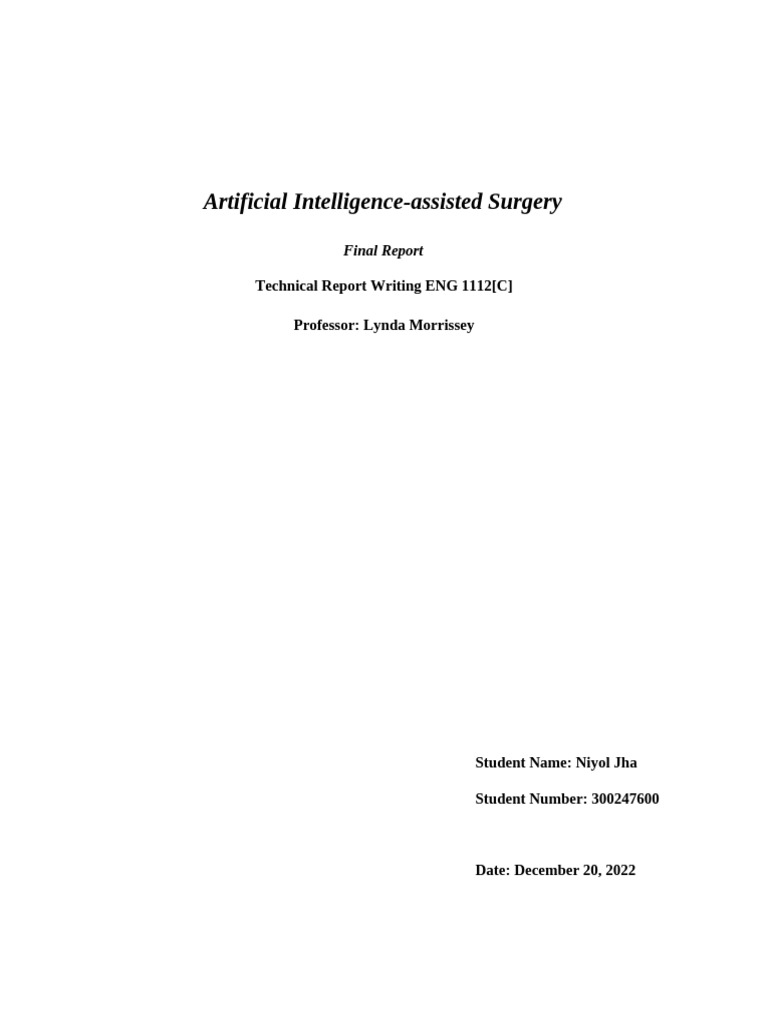 Artificial Intelligence-assisted Surgery

Final Report

Technical Report Writing ENG 1112[C]

Professor: Lynda Morrissey

Student Name: Niyol Jha

Student Number: 300247600

Date: December 20, 2022